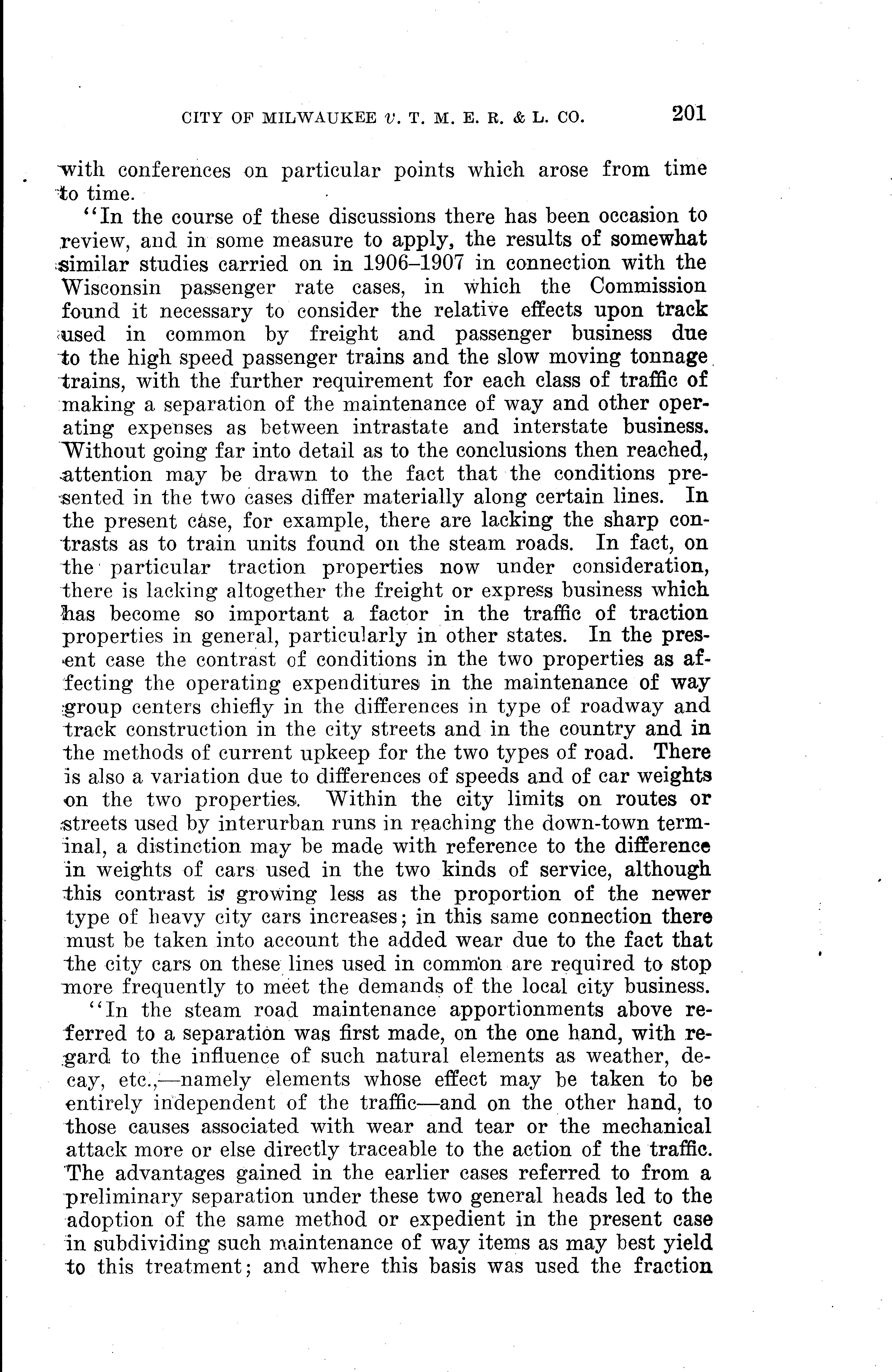 CITY OF MILWAUKEE v. T. M. E. R. & L. CO. 201

with conferences on particular points which arose from time to time.

"In the course of these discussions there has been occasion to review, and in some measure to apply, the results of somewhat similar studies carried on in 1906–1907 in connection with the Wisconsin passenger rate cases, in which the Commission found it necessary to consider the relative effects upon track used in common by freight and passenger business due to the high speed passenger trains and the slow moving tonnage trains, with the further requirement for each class of traffic of making a separation of the maintenance of way and other operating expenses as between intrastate and interstate business. Without going far into detail as to the conclusions then reached, attention may be drawn to the fact that the conditions presented in the two cases differ materially along certain lines. In the present case, for example, there are lacking the sharp contrasts as to train units found on the steam roads. In fact, on the particular traction properties now under consideration, there is lacking altogether the freight or express business which has become so important a factor in the traffic of traction properties in general, particularly in other states. In the present case the contrast of conditions in the two properties as affecting the operating expenditures in the maintenance of way group centers chiefly in the differences in type of roadway and track construction in the city streets and in the country and in the methods of current upkeep for the two types of road. There is also a variation due to differences of speeds and of car weights on the two properties. Within the city limits on routes or streets used by interurban runs in reaching the down-town terminal, a distinction may be made with reference to the difference in weights of cars used in the two kinds of service, although this contrast is growing less as the proportion of the newer type of heavy city cars increases; in this same connection there must be taken into account the added wear due to the fact that the city cars on these lines used in common are required to stop more frequently to meet the demands of the local city business.

"In the steam road maintenance apportionments above referred to a separation was first made, on the one hand, with regard to the influence of such natural elements as weather, decay, etc.,—namely elements whose effect may be taken to be entirely independent of the traffic—and on the other hand, to those causes associated with wear and tear or the mechanical attack more or else directly traceable to the action of the traffic. The advantages gained in the earlier cases referred to from a preliminary separation under these two general heads led to the adoption of the same method or expedient in the present case in subdividing such maintenance of way items as may best yield to this treatment; and where this basis was used the fraction